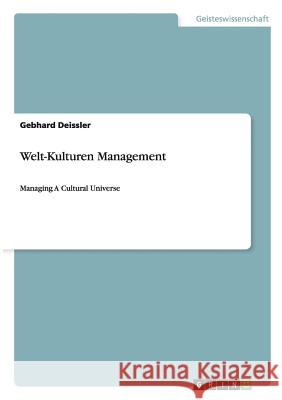 Geisteswissenschaft

Gebhard Deissler

Welt-Kulturen Management

Managing A Cultural Universe

Kraina Książek